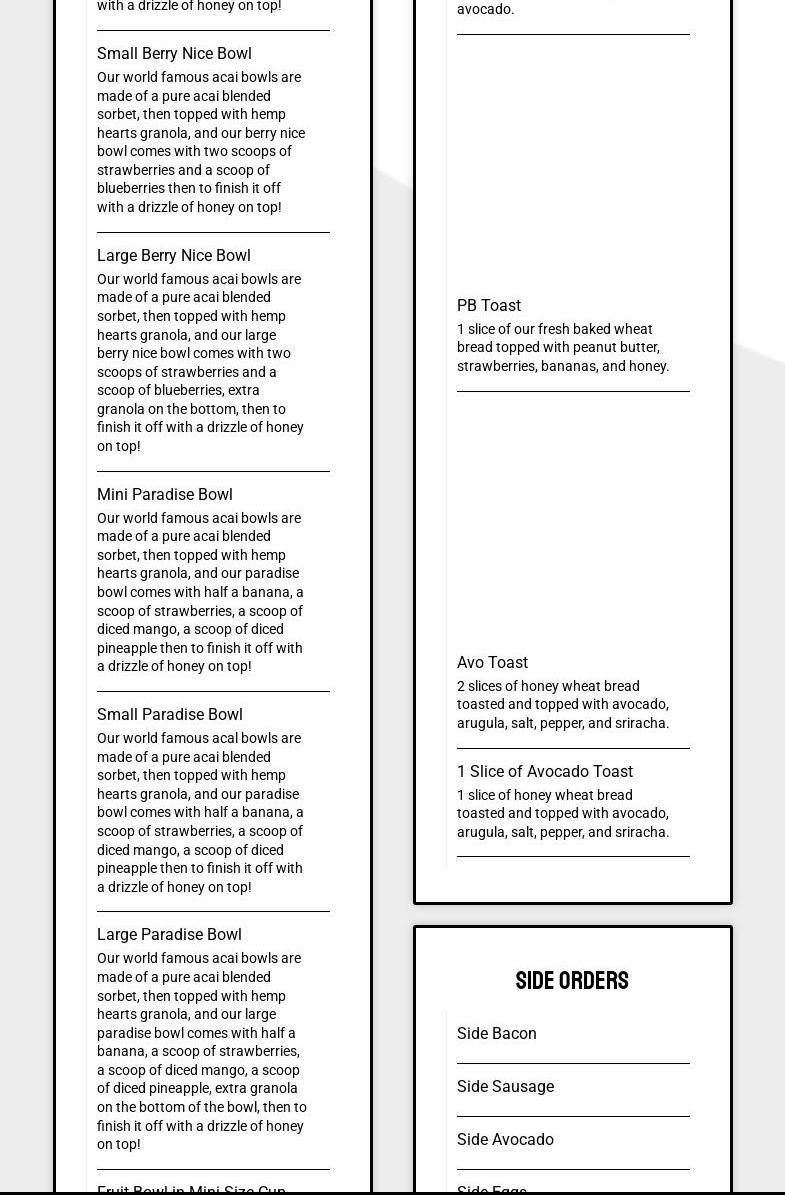 with a drizzle of honey on top!

Small Berry Nice Bowl
Our world famous acai bowls are made of a pure acai blended sorbet, then topped with hemp hearts granola, and our berry nice bowl comes with two scoops of strawberries and a scoop of blueberries then to finish it off with a drizzle of honey on top!

Large Berry Nice Bowl
Our world famous acai bowls are made of a pure acai blended sorbet, then topped with hemp hearts granola, and our large berry nice bowl comes with two scoops of strawberries and a scoop of blueberries, extra granola on the bottom, then to finish it off with a drizzle of honey on top!

Mini Paradise Bowl
Our world famous acai bowls are made of a pure acai blended sorbet, then topped with hemp hearts granola, and our paradise bowl comes with half a banana, a scoop of strawberries, a scoop of diced mango, a scoop of diced pineapple then to finish it off with a drizzle of honey on top!

Small Paradise Bowl
Our world famous acai bowls are made of a pure acai blended sorbet, then topped with hemp hearts granola, and our paradise bowl comes with half a banana, a scoop of strawberries, a scoop of diced mango, a scoop of diced pineapple then to finish it off with a drizzle of honey on top!

Large Paradise Bowl
Our world famous acai bowls are made of a pure acai blended sorbet, then topped with hemp hearts granola, and our large paradise bowl comes with half a banana, a scoop of strawberries, a scoop of diced mango, a scoop of diced pineapple, extra granola on the bottom of the bowl, then to finish it off with a drizzle of honey on top!

Fruit Bowl in Mini Size Cup

avocado.

PB Toast
1 slice of our fresh baked wheat bread topped with peanut butter, strawberries, bananas, and honey.

Avo Toast
2 slices of honey wheat bread toasted and topped with avocado, arugula, salt, pepper, and sriracha.

1 Slice of Avocado Toast
1 slice of honey wheat bread toasted and topped with avocado, arugula, salt, pepper, and sriracha.

SIDE ORDERS

Side Bacon

Side Sausage

Side Avocado

Side Eggs